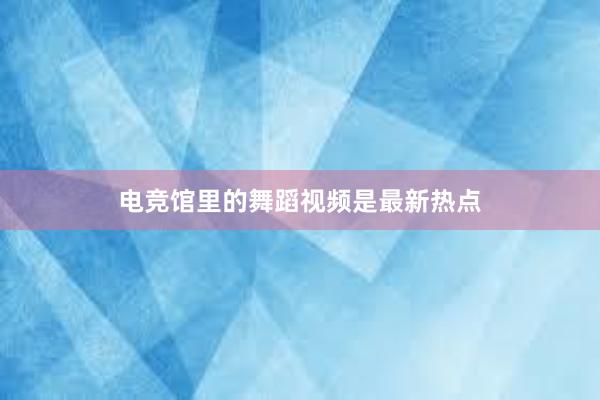 电竞馆里的舞蹈视频是最新热点